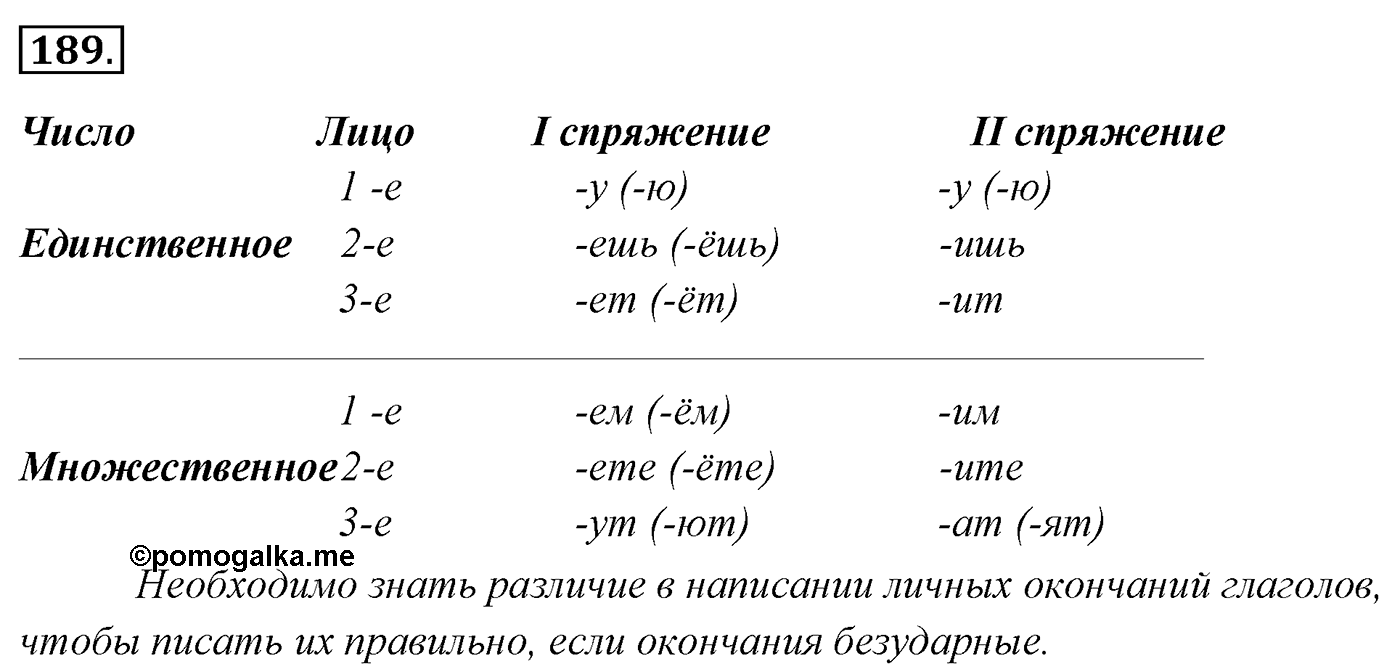 189.

| Число | Лицо | I спряжение | II спряжение |
|---|---|---|---|
| | 1 -е | -у (-ю) | -у (-ю) |
| Единственное | 2-е | -ешь (-ёшь) | -ишь |
| | 3-е | -ет (-ёт) | -ит |
| | 1 -е | -ем (-ём) | -им |
| Множественное | 2-е | -ете (-ёте) | -ите |
| | 3-е | -ут (-ют) | -ат (-ят) |

©pomogalka.me

Необходимо знать различие в написании личных окончаний глаголов, чтобы писать их правильно, если окончания безударные.